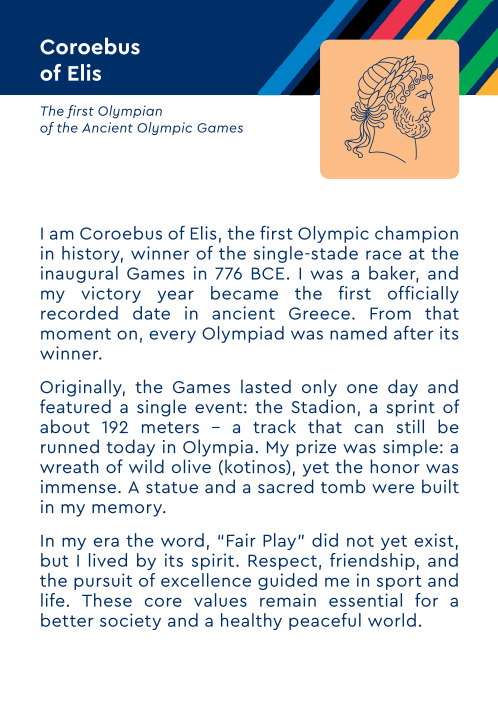 Coroebus of Elis

The first Olympian of the Ancient Olympic Games

I am Coroebus of Elis, the first Olympic champion in history, winner of the single-stade race at the inaugural Games in 776 BCE. I was a baker, and my victory year became the first officially recorded date in ancient Greece. From that moment on, every Olympiad was named after its winner.

Originally, the Games lasted only one day and featured a single event: the Stadion, a sprint of about 192 meters – a track that can still be runned today in Olympia. My prize was simple: a wreath of wild olive (kotinos), yet the honor was immense. A statue and a sacred tomb were built in my memory.

In my era the word, "Fair Play" did not yet exist, but I lived by its spirit. Respect, friendship, and the pursuit of excellence guided me in sport and life. These core values remain essential for a better society and a healthy peaceful world.